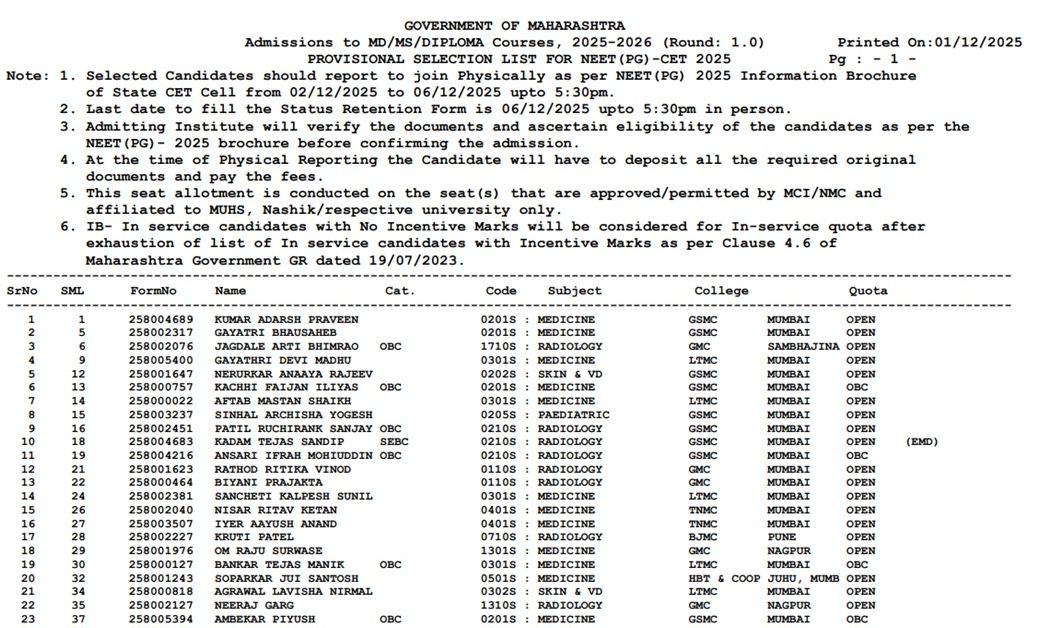 GOVERNMENT OF MAHARASHTRA
Admissions to MD/MS/DIPLOMA Courses, 2025-2026 (Round: 1.0) Printed On:01/12/2025
PROVISIONAL SELECTION LIST FOR NEET(PG)-CET 2025 Pg : - 1 -

Note: 1. Selected Candidates should report to join Physically as per NEET(PG) 2025 Information Brochure of State CET Cell from 02/12/2025 to 06/12/2025 upto 5:30pm.
2. Last date to fill the Status Retention Form is 06/12/2025 upto 5:30pm in person.
3. Admitting Institute will verify the documents and ascertain eligibility of the candidates as per the NEET(PG)- 2025 brochure before confirming the admission.
4. At the time of Physical Reporting the Candidate will have to deposit all the required original documents and pay the fees.
5. This seat allotment is conducted on the seat(s) that are approved/permitted by MCI/NMC and affiliated to MUHS, Nashik/respective university only.
6. IB- In service candidates with No Incentive Marks will be considered for In-service quota after exhaustion of list of In service candidates with Incentive Marks as per Clause 4.6 of Maharashtra Government GR dated 19/07/2023.

| SrNo | SML | FormNo | Name | Cat. | Code | Subject | College | | Quota | |
|---|---|---|---|---|---|---|---|---|---|---|
| 1 | 1 | 258004689 | KUMAR ADARSH PRAVEEN | | 0201S | : MEDICINE | GSMC | MUMBAI | OPEN | |
| 2 | 5 | 258002317 | GAYATRI BHAUSAHEB | | 0201S | : MEDICINE | GSMC | MUMBAI | OPEN | |
| 3 | 6 | 258002076 | JAGDALE ARTI BHIMRAO | OBC | 1710S | : RADIOLOGY | GMC | SAMBHAJINA | OPEN | |
| 4 | 9 | 258005400 | GAYATHRI DEVI MADHU | | 0301S | : MEDICINE | LTMC | MUMBAI | OPEN | |
| 5 | 12 | 258001647 | NERURKAR ANAAYA RAJEEV | | 0202S | : SKIN & VD | GSMC | MUMBAI | OPEN | |
| 6 | 13 | 258000757 | KACHHI FAIJAN ILIYAS | OBC | 0201S | : MEDICINE | GSMC | MUMBAI | OBC | |
| 7 | 14 | 258000022 | AFTAB MASTAN SHAIKH | | 0301S | : MEDICINE | LTMC | MUMBAI | OPEN | |
| 8 | 15 | 258003237 | SINHAL ARCHISHA YOGESH | | 0205S | : PAEDIATRIC | GSMC | MUMBAI | OPEN | |
| 9 | 16 | 258002451 | PATIL RUCHIRANK SANJAY | OBC | 0210S | : RADIOLOGY | GSMC | MUMBAI | OPEN | |
| 10 | 18 | 258004683 | KADAM TEJAS SANDIP | SEBC | 0210S | : RADIOLOGY | GSMC | MUMBAI | OPEN | (EMD) |
| 11 | 19 | 258004216 | ANSARI IFRAH MOHIUDDIN | OBC | 0210S | : RADIOLOGY | GSMC | MUMBAI | OBC | |
| 12 | 21 | 258001623 | RATHOD RITIKA VINOD | | 0110S | : RADIOLOGY | GMC | MUMBAI | OPEN | |
| 13 | 22 | 258000464 | BIYANI PRAJAKTA | | 0110S | : RADIOLOGY | GMC | MUMBAI | OPEN | |
| 14 | 24 | 258002381 | SANCHETI KALPESH SUNIL | | 0301S | : MEDICINE | LTMC | MUMBAI | OPEN | |
| 15 | 26 | 258002040 | NISAR RITAV KETAN | | 0401S | : MEDICINE | TNMC | MUMBAI | OPEN | |
| 16 | 27 | 258003507 | IYER AAYUSH ANAND | | 0401S | : MEDICINE | TNMC | MUMBAI | OPEN | |
| 17 | 28 | 258002227 | KRUTI PATEL | | 0710S | : RADIOLOGY | BJMC | PUNE | OPEN | |
| 18 | 29 | 258001976 | OM RAJU SURWASE | | 1301S | : MEDICINE | GMC | NAGPUR | OPEN | |
| 19 | 30 | 258000127 | BANKAR TEJAS MANIK | OBC | 0301S | : MEDICINE | LTMC | MUMBAI | OBC | |
| 20 | 32 | 258001243 | SOPARKAR JUI SANTOSH | | 0501S | : MEDICINE | HBT & COOP | JUHU, MUMB | OPEN | |
| 21 | 34 | 258000818 | AGRAWAL LAVISHA NIRMAL | | 0302S | : SKIN & VD | LTMC | MUMBAI | OPEN | |
| 22 | 35 | 258002127 | NEERAJ GARG | | 1310S | : RADIOLOGY | GMC | NAGPUR | OPEN | |
| 23 | 37 | 258005394 | AMBEKAR PIYUSH | OBC | 0201S | : MEDICINE | GSMC | MUMBAI | OBC | |